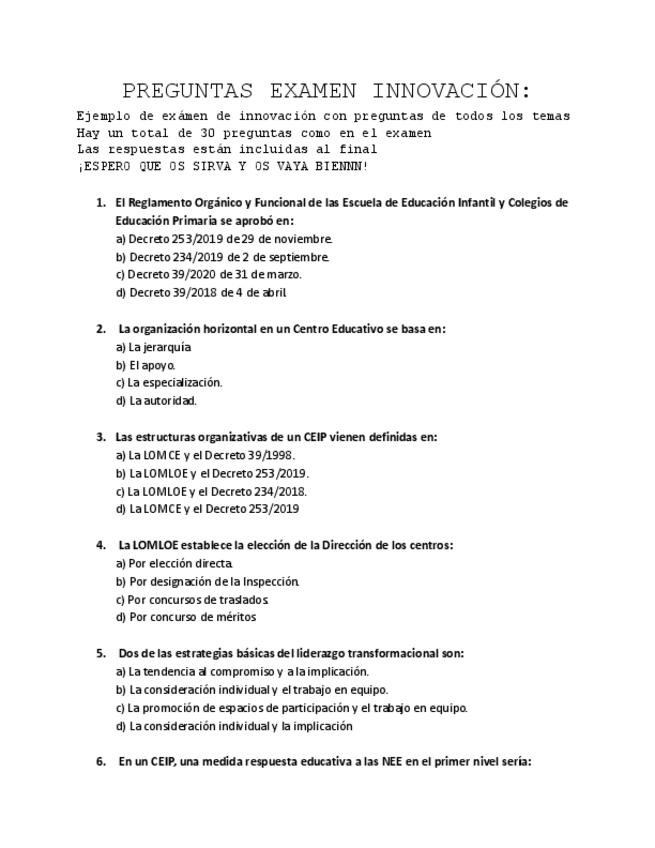 PREGUNTAS EXAMEN INNOVACIÓN:

Ejemplo de exámen de innovación con preguntas de todos los temas
Hay un total de 30 preguntas como en el examen
Las respuestas están incluidas al final
¡ESPERO QUE OS SIRVA Y OS VAYA BIENNN!

1. El Reglamento Orgánico y Funcional de las Escuela de Educación Infantil y Colegios de Educación Primaria se aprobó en:
a) Decreto 253/2019 de 29 de noviembre.
b) Decreto 234/2019 de 2 de septiembre.
c) Decreto 39/2020 de 31 de marzo.
d) Decreto 39/2018 de 4 de abril

2. La organización horizontal en un Centro Educativo se basa en:
a) La jerarquía
b) El apoyo.
c) La especialización.
d) La autoridad.

3. Las estructuras organizativas de un CEIP vienen definidas en:
a) La LOMCE y el Decreto 39/1998.
b) La LOMLOE y el Decreto 253/2019.
c) La LOMLOE y el Decreto 234/2018.
d) La LOMCE y el Decreto 253/2019

4. La LOMLOE establece la elección de la Dirección de los centros:
a) Por elección directa.
b) Por designación de la Inspección.
c) Por concursos de traslados.
d) Por concurso de méritos

5. Dos de las estrategias básicas del liderazgo transformacional son:
a) La tendencia al compromiso y a la implicación.
b) La consideración individual y el trabajo en equipo.
c) La promoción de espacios de participación y el trabajo en equipo.
d) La consideración individual y la implicación

6. En un CEIP, una medida respuesta educativa a las NEE en el primer nivel sería: